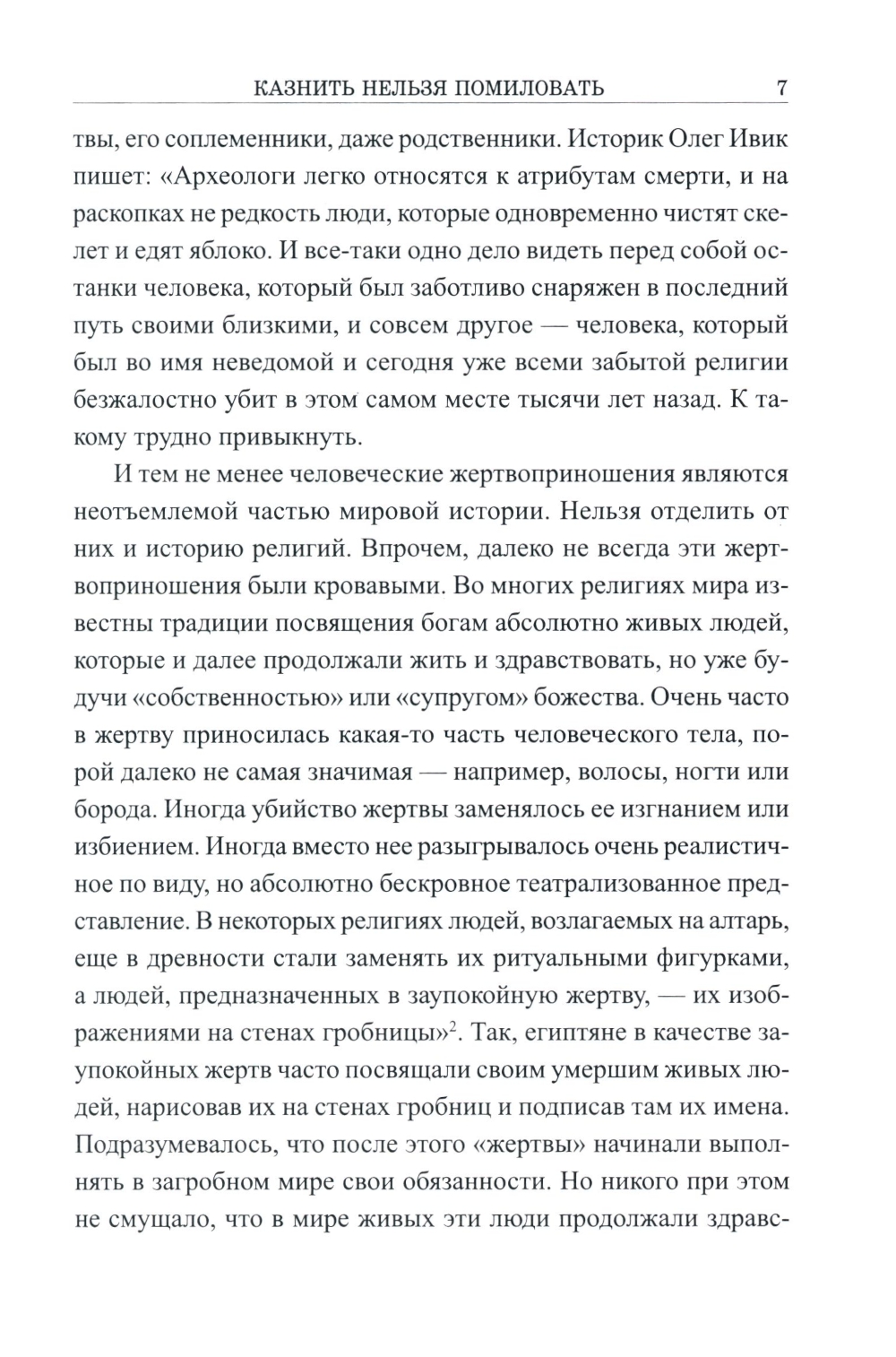 КАЗНИТЬ НЕЛЬЗЯ ПОМИЛОВАТЬ 7

твы, его соплеменники, даже родственники. Историк Олег Ивик пишет: «Археологи легко относятся к атрибутам смерти, и на раскопках не редкость люди, которые одновременно чистят скелет и едят яблоко. И все-таки одно дело видеть перед собой останки человека, который был заботливо снаряжен в последний путь своими близкими, и совсем другое — человека, который был во имя неведомой и сегодня уже всеми забытой религии безжалостно убит в этом самом месте тысячи лет назад. К такому трудно привыкнуть.

И тем не менее человеческие жертвоприношения являются неотъемлемой частью мировой истории. Нельзя отделить от них и историю религий. Впрочем, далеко не всегда эти жертвоприношения были кровавыми. Во многих религиях мира известны традиции посвящения богам абсолютно живых людей, которые и далее продолжали жить и здравствовать, но уже будучи «собственностью» или «супругом» божества. Очень часто в жертву приносилась какая-то часть человеческого тела, порой далеко не самая значимая — например, волосы, ногти или борода. Иногда убийство жертвы заменялось ее изгнанием или избиением. Иногда вместо нее разыгрывалось очень реалистичное по виду, но абсолютно бескровное театрализованное представление. В некоторых религиях людей, возлагаемых на алтарь, еще в древности стали заменять их ритуальными фигурками, а людей, предназначенных в заупокойную жертву, — их изображениями на стенах гробницы»$^2$. Так, египтяне в качестве заупокойных жертв часто посвящали своим умершим живых людей, нарисовав их на стенах гробниц и подписав там их имена. Подразумевалось, что после этого «жертвы» начинали выполнять в загробном мире свои обязанности. Но никого при этом не смущало, что в мире живых эти люди продолжали здравс-